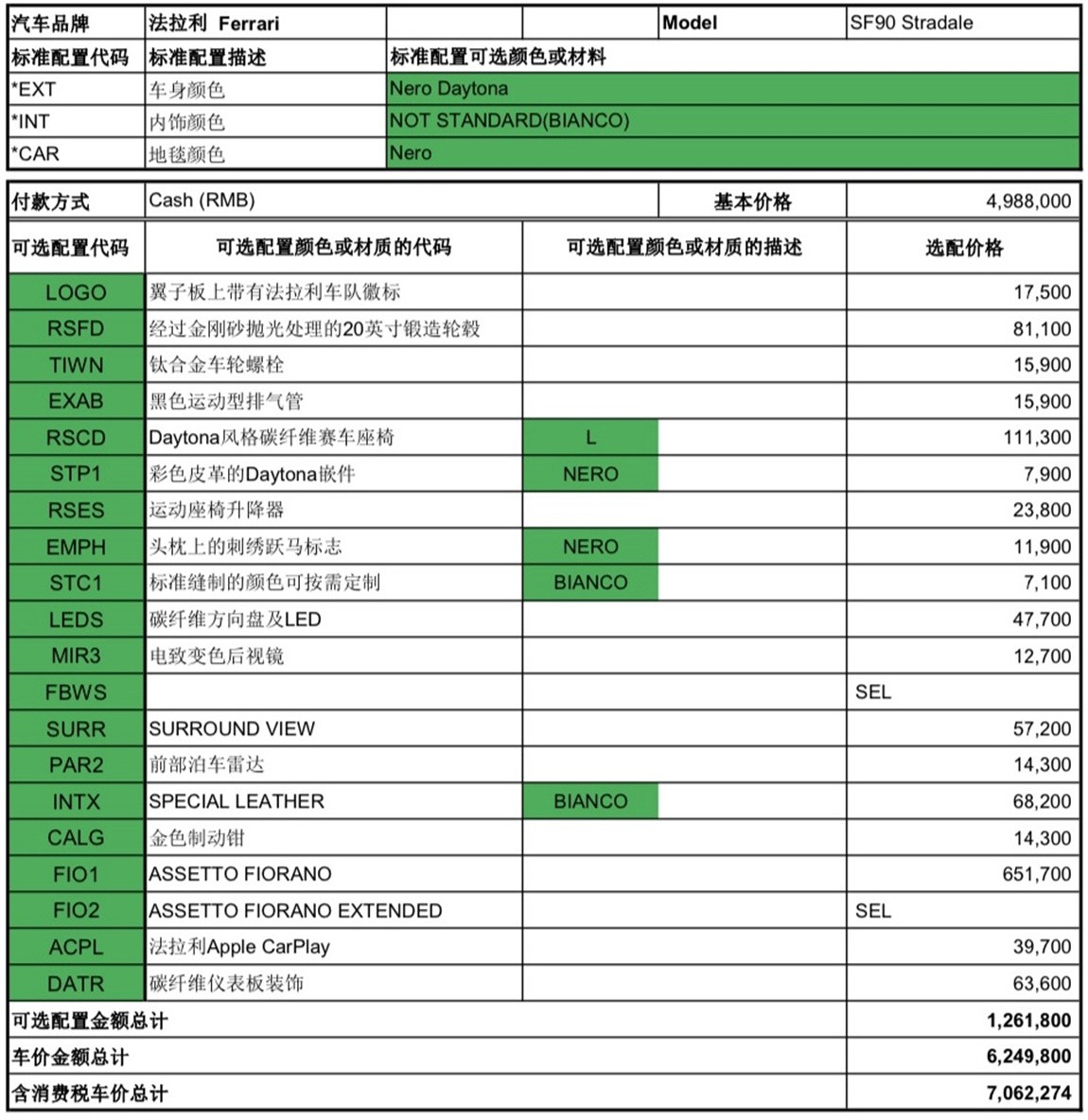 | 汽车品牌 | 法拉利 Ferrari | | Model | SF90 Stradale |
|---|---|---|---|---|
| 标准配置代码 | 标准配置描述 | 标准配置可选颜色或材料 | | |
| *EXT | 车身颜色 | Nero Daytona | | |
| *INT | 内饰颜色 | NOT STANDARD(BIANCO) | | |
| *CAR | 地毯颜色 | Nero | | |

| 付款方式 | Cash (RMB) | 基本价格 | 4,988,000 |
|---|---|---|---|
| 可选配置代码 | 可选配置颜色或材质的代码 | 可选配置颜色或材质的描述 | 选配价格 |
| LOGO | 翼子板上带有法拉利车队徽标 | | 17,500 |
| RSFD | 经过金刚砂抛光处理的20英寸锻造轮毂 | | 81,100 |
| TIWN | 钛合金车轮螺栓 | | 15,900 |
| EXAB | 黑色运动型排气管 | | 15,900 |
| RSCD | Daytona风格碳纤维赛车座椅 | L | 111,300 |
| STP1 | 彩色皮革的Daytona嵌件 | NERO | 7,900 |
| RSES | 运动座椅升降器 | | 23,800 |
| EMPH | 头枕上的刺绣跃马标志 | NERO | 11,900 |
| STC1 | 标准缝制的颜色可按需定制 | BIANCO | 7,100 |
| LEDS | 碳纤维方向盘及LED | | 47,700 |
| MIR3 | 电致变色后视镜 | | 12,700 |
| FBWS | | | SEL |
| SURR | SURROUND VIEW | | 57,200 |
| PAR2 | 前部泊车雷达 | | 14,300 |
| INTX | SPECIAL LEATHER | BIANCO | 68,200 |
| CALG | 金色制动钳 | | 14,300 |
| FIO1 | ASSETTO FIORANO | | 651,700 |
| FIO2 | ASSETTO FIORANO EXTENDED | | SEL |
| ACPL | 法拉利Apple CarPlay | | 39,700 |
| DATR | 碳纤维仪表板装饰 | | 63,600 |
| 可选配置金额总计 | | | 1,261,800 |
| 车价金额总计 | | | 6,249,800 |
| 含消费税车价总计 | | | 7,062,274 |